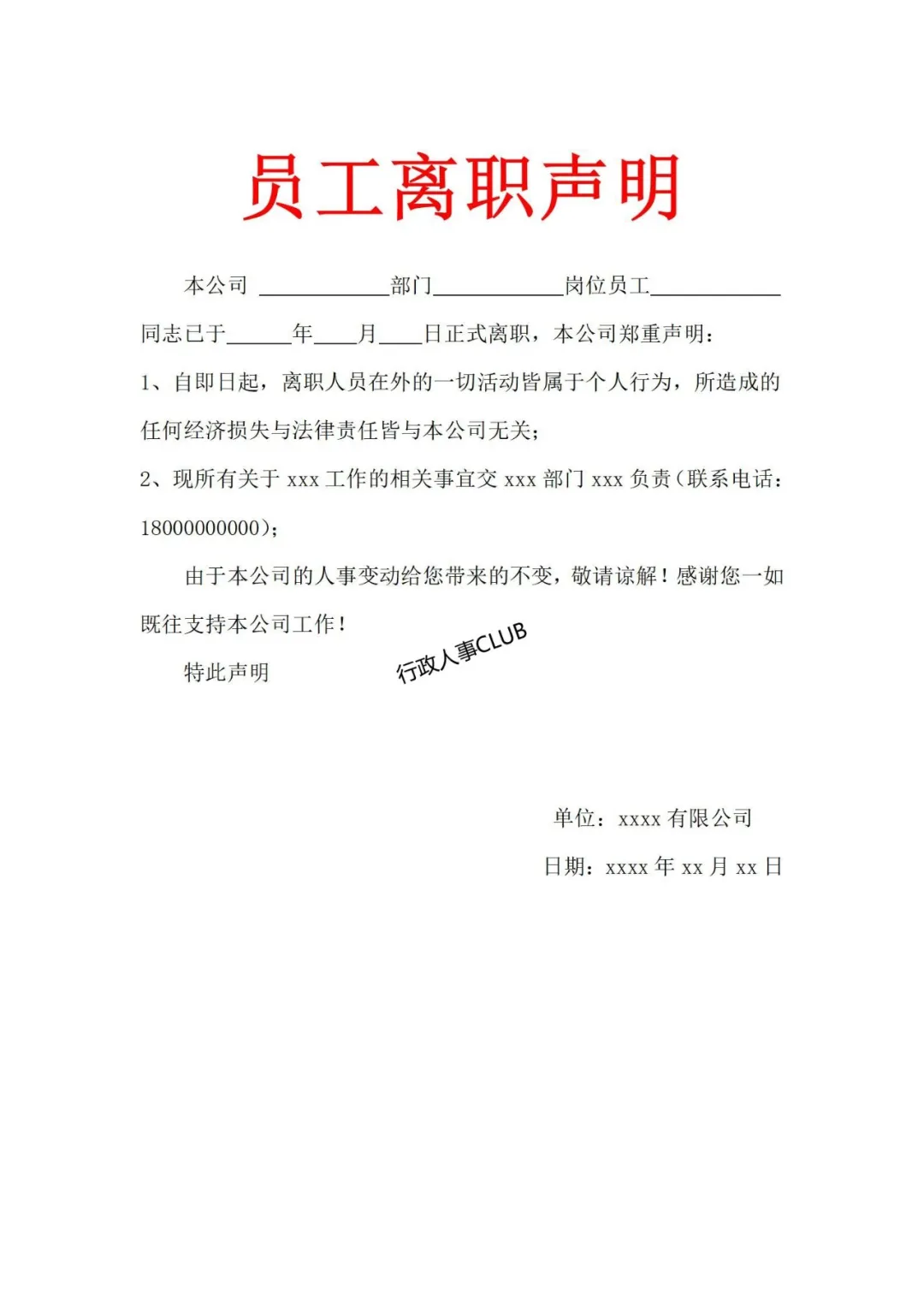 员工离职声明

本公司 ____________部门____________岗位员工____________同志已于______年____月____日正式离职，本公司郑重声明：

1、自即日起，离职人员在外的一切活动皆属于个人行为，所造成的任何经济损失与法律责任皆与本公司无关；

2、现所有关于 xxx 工作的相关事宜交 xxx 部门 xxx 负责（联系电话：18000000000）；

由于本公司的人事变动给您带来的不变，敬请谅解！感谢您一如既往支持本公司工作！

特此声明

行政人事CLUB

单位：xxxx 有限公司

日期：xxxx 年 xx 月 xx 日